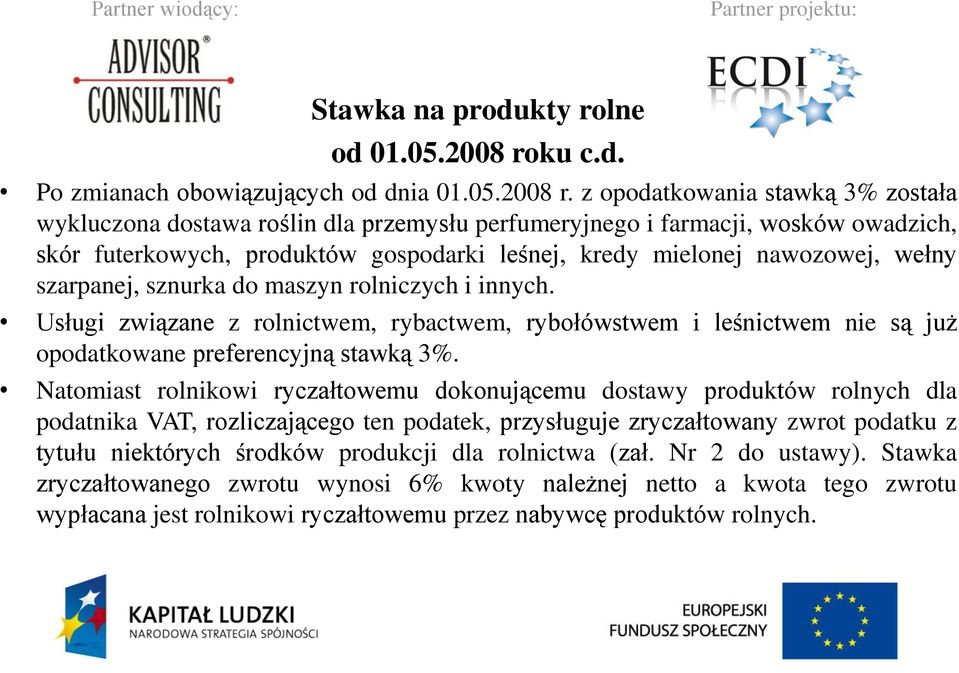 Partner wiodący:

Partner projektu:

ADVISOR®
CONSULTING

ECDI

Stawka na produkty rolne
od 01.05.2008 roku c.d.

• Po zmianach obowiązujących od dnia 01.05.2008 r. z opodatkowania stawką 3% została wykluczona dostawa roślin dla przemysłu perfumeryjnego i farmacji, wosków owadzich, skór futerkowych, produktów gospodarki leśnej, kredy mielonej nawozowej, wełny szarpanej, sznurka do maszyn rolniczych i innych.

• Usługi związane z rolnictwem, rybactwem, rybołówstwem i leśnictwem nie są już opodatkowane preferencyjną stawką 3%.

• Natomiast rolnikowi ryczałtowemu dokonującemu dostawy produktów rolnych dla podatnika VAT, rozliczającego ten podatek, przysługuje zryczałtowany zwrot podatku z tytułu niektórych środków produkcji dla rolnictwa (zał. Nr 2 do ustawy). Stawka zryczałtowanego zwrotu wynosi 6% kwoty należnej netto a kwota tego zwrotu wypłacana jest rolnikowi ryczałtowemu przez nabywcę produktów rolnych.

KAPITAŁ LUDZKI
NARODOWA STRATEGIA SPÓJNOŚCI

EUROPEJSKI
FUNDUSZ SPOŁECZNY